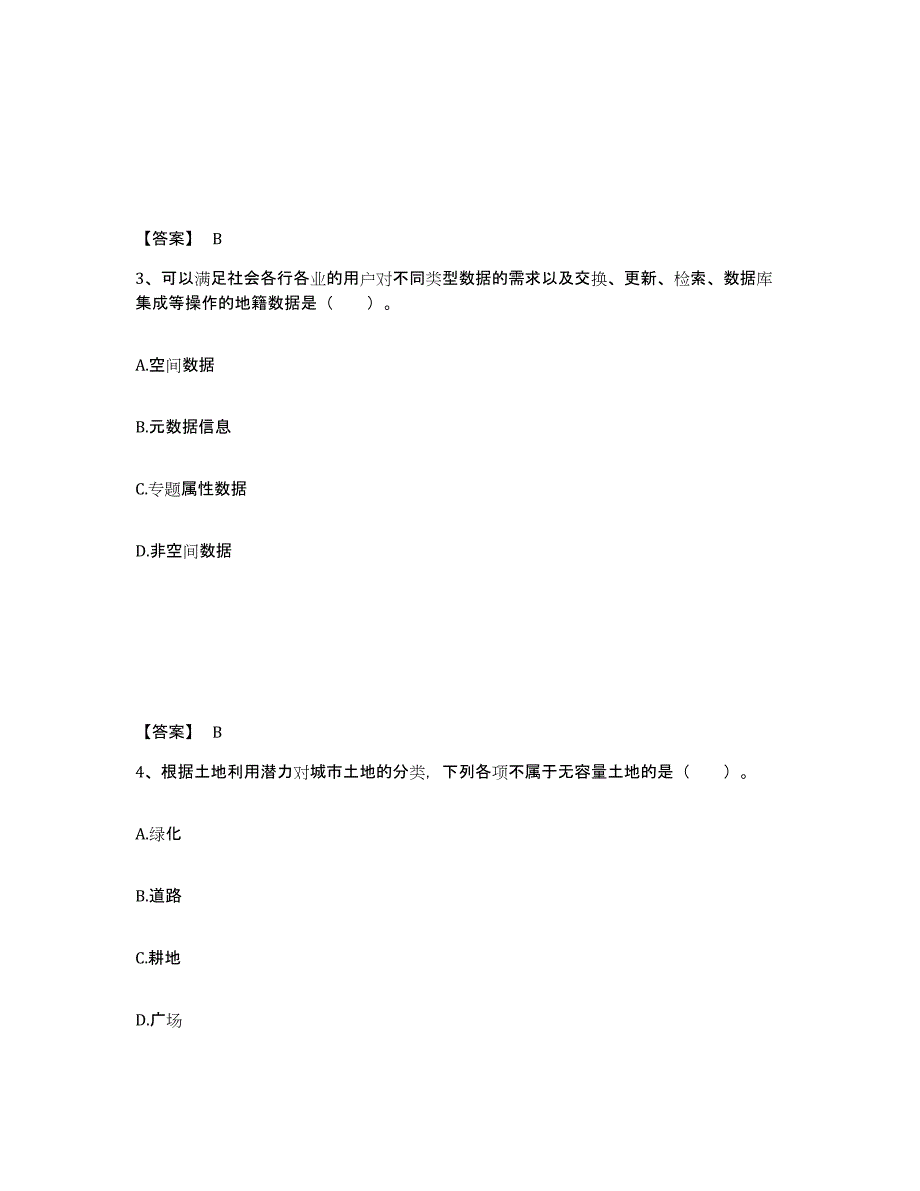 【答案】 B

3、可以满足社会各行各业的用户对不同类型数据的需求以及交换、更新、检索、数据库集成等操作的地籍数据是（　　）。

A.空间数据

B.元数据信息

C.专题属性数据

D.非空间数据

【答案】 B

4、根据土地利用潜力对城市土地的分类，下列各项不属于无容量土地的是（　　）。

A.绿化

B.道路

C.耕地

D.广场